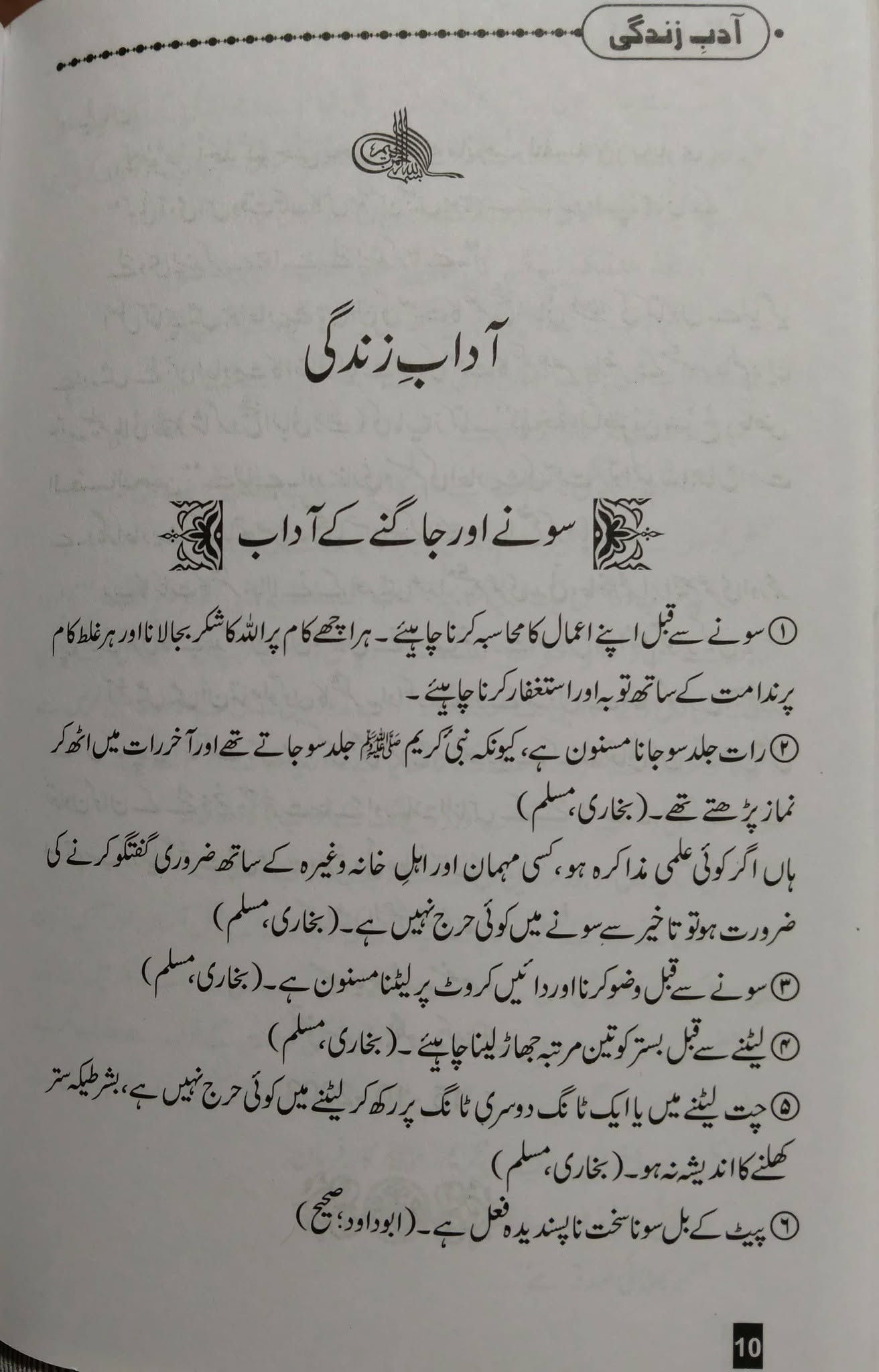 آدبِ زندگی

بسم اللہ الرحمن الرحیم

آدابِ زندگی

سونے اور جاگنے کے آداب

① سونے سے قبل اپنے اعمال کا محاسبہ کرنا چاہیئے۔ ہر اچھے کام پر اللہ کا شکر بجالانا اور ہر غلط کام پر ندامت کے ساتھ توبہ اور استغفار کرنا چاہیئے۔

② رات جلد سو جانا مسنون ہے، کیونکہ نبی کریم ﷺ جلد سو جاتے تھے اور آخر رات میں اٹھ کر نماز پڑھتے تھے۔ (بخاری، مسلم)

ہاں اگر کوئی علمی مذاکرہ ہو، کسی مہمان اور اہلِ خانہ وغیرہ کے ساتھ ضروری گفتگو کرنے کی ضرورت ہو تو تاخیر سے سونے میں کوئی حرج نہیں ہے۔ (بخاری، مسلم)

③ سونے سے قبل وضو کرنا اور دائیں کروٹ پر لیٹنا مسنون ہے۔ (بخاری، مسلم)

④ لیٹنے سے قبل بستر کو تین مرتبہ جھاڑ لینا چاہیئے۔ (بخاری، مسلم)

⑤ چت لیٹنے میں یا ایک ٹانگ دوسری ٹانگ پر رکھ کر لیٹنے میں کوئی حرج نہیں ہے، بشرطیکہ ستر کھلنے کا اندیشہ نہ ہو۔ (بخاری، مسلم)

⑥ پیٹ کے بل سونا سخت ناپسندیدہ فعل ہے۔ (ابوداود؛ صحیح)

10